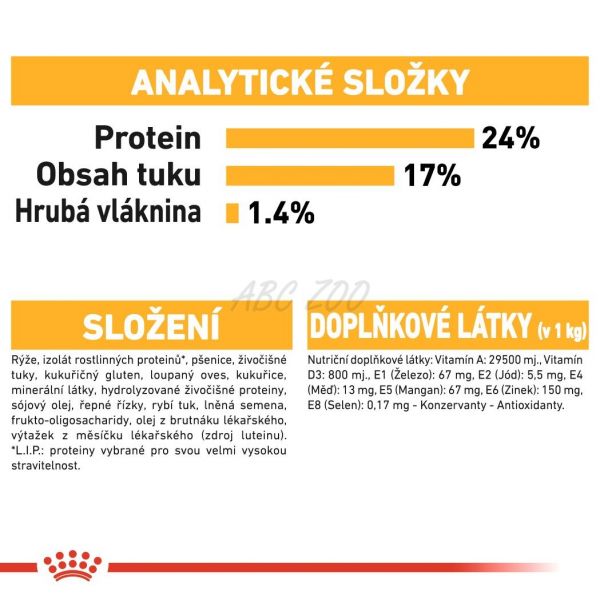 ANALYTICKÉ SLOŽKY

Protein 24%
Obsah tuku 17%
Hrubá vláknina 1.4%

ABC ZOO

SLOŽENÍ

Rýže, izolát rostlinných proteinů*, pšenice, živočišné tuky, kukuřičný gluten, loupaný oves, kukuřice, minerální látky, hydrolyzované živočišné proteiny, sójový olej, řepné řízky, rybí tuk, lněná semena, frukto-oligosacharidy, olej z brutnáku lékařského, výtažek z měsíčku lékařského (zdroj luteinu). *L.I.P.: proteiny vybrané pro svou velmi vysokou stravitelnost.

DOPLŇKOVÉ LÁTKY (v 1 kg)

Nutriční doplňkové látky: Vitamín A: 29500 mj., Vitamín D3: 800 mj., E1 (Železo): 67 mg, E2 (Jód): 5,5 mg, E4 (Měď): 13 mg, E5 (Mangan): 67 mg, E6 (Zinek): 150 mg, E8 (Selen): 0,17 mg - Konzervanty - Antioxidanty.